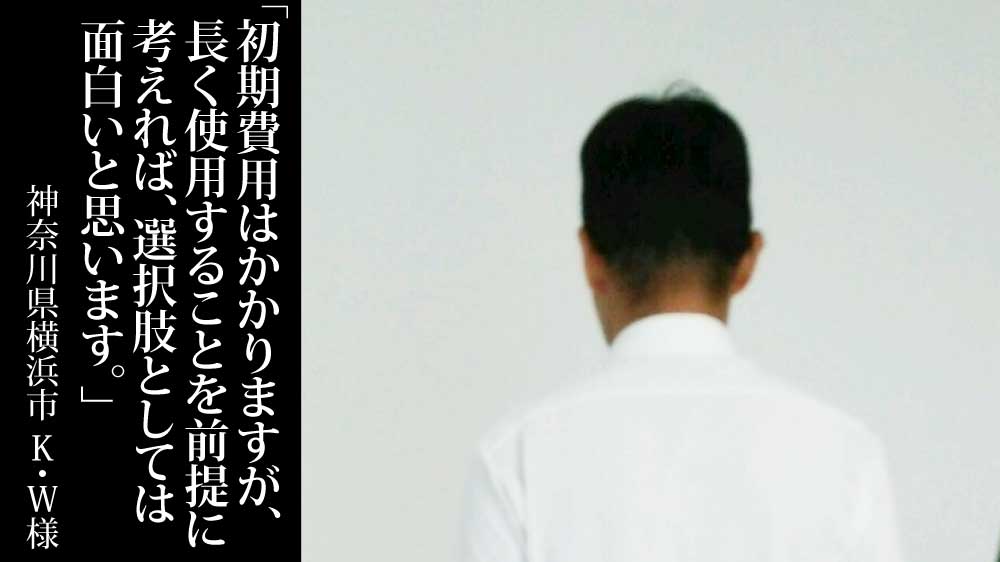 「初期費用はかかりますが、長く使用することを前提に考えれば、選択肢としては面白いと思います。」

神奈川県横浜市 K・W様